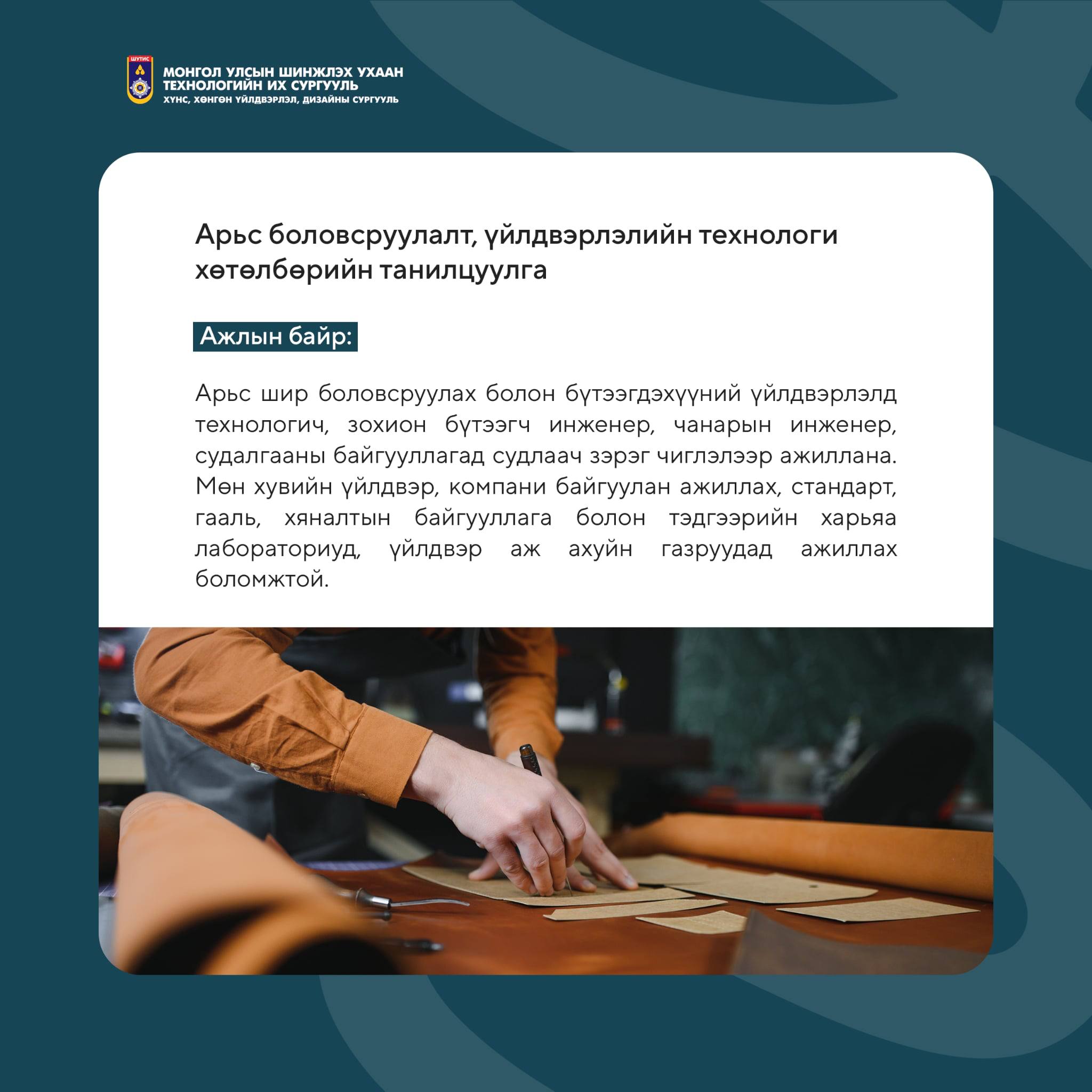 ШУТИС

МОНГОЛ УЛСЫН ШИНЖЛЭХ УХААН
ТЕХНОЛОГИЙН ИХ СУРГУУЛЬ
ХҮНС, ХӨНГӨН ҮЙЛДВЭРЛЭЛ, ДИЗАЙНЫ СУРГУУЛЬ

Арьс боловсруулалт, үйлдвэрлэлийн технологи хөтөлбөрийн танилцуулга

Ажлын байр:

Арьс шир боловсруулах болон бүтээгдэхүүний үйлдвэрлэлд технологич, зохион бүтээгч инженер, чанарын инженер, судалгааны байгууллагад судлаач зэрэг чиглэлээр ажиллана. Мөн хувийн үйлдвэр, компани байгуулан ажиллах, стандарт, гааль, хяналтын байгууллага болон тэдгээрийн харьяа лабораториуд, үйлдвэр аж ахуйн газруудад ажиллах боломжтой.